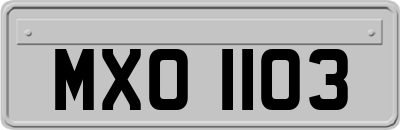 MXO 1103